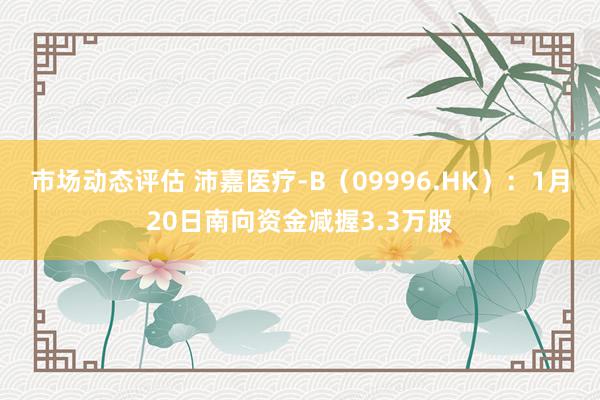 市场动态评估 沛嘉医疗-B（09996.HK）：1月20日南向资金减握3.3万股